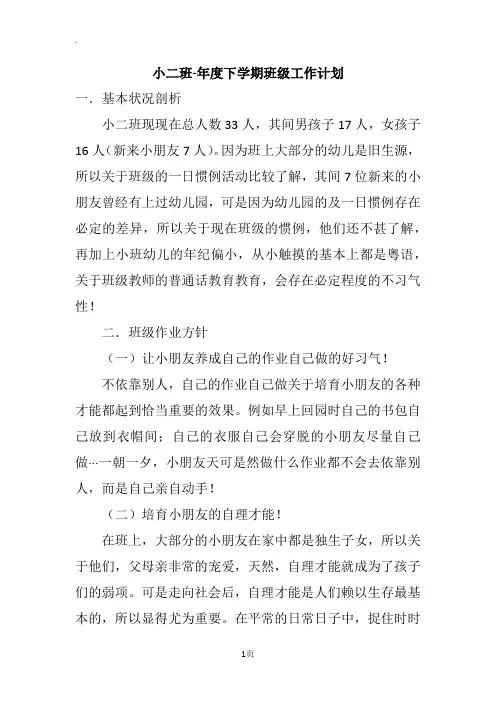 小二班-年度下学期班级工作计划

一．基本状况剖析

小二班现现在总人数 33 人，其间男孩子 17 人，女孩子 16 人（新来小朋友 7 人）。因为班上大部分的幼儿是旧生源，所以关于班级的一日惯例活动比较了解，其间 7 位新来的小朋友曾经有上过幼儿园，可是因为幼儿园的及一日惯例存在必定的差异，所以关于现在班级的惯例，他们还不甚了解，再加上小班幼儿的年纪偏小，从小触摸的基本上都是粤语，关于班级教师的普通话教育教育，会存在必定程度的不习气性！

二．班级作业方针

（一）让小朋友养成自己的作业自己做的好习气！

不依靠别人，自己的作业自己做关于培育小朋友的各种才能都起到恰当重要的效果。例如早上回园时自己的书包自己放到衣帽间；自己的衣服自己会穿脱的小朋友尽量自己做…一朝一夕，小朋友天可是然做什么作业都不会去依靠别人，而是自己亲自动手！

（二）培育小朋友的自理才能！

在班上，大部分的小朋友在家中都是独生子女，所以关于他们，父母亲非常的宠爱，天然，自理才能就成为了孩子们的弱项。可是走向社会后，自理才能是人们赖以生存最基本的，所以显得尤为重要。在平常的日常日子中，捉住时时

1页